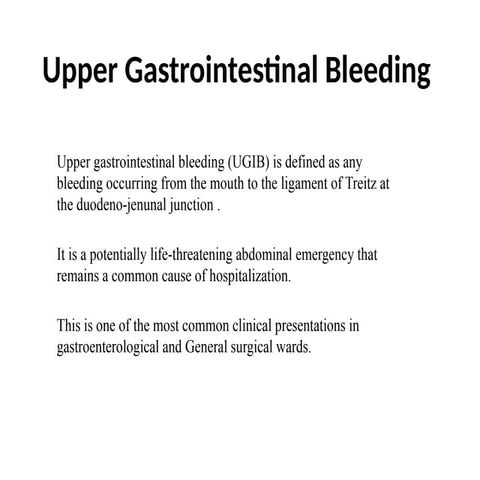 Upper Gastrointestinal Bleeding

Upper gastrointestinal bleeding (UGIB) is defined as any bleeding occurring from the mouth to the ligament of Treitz at the duodeno-jenunal junction .

It is a potentially life-threatening abdominal emergency that remains a common cause of hospitalization.

This is one of the most common clinical presentations in gastroenterological and General surgical wards.